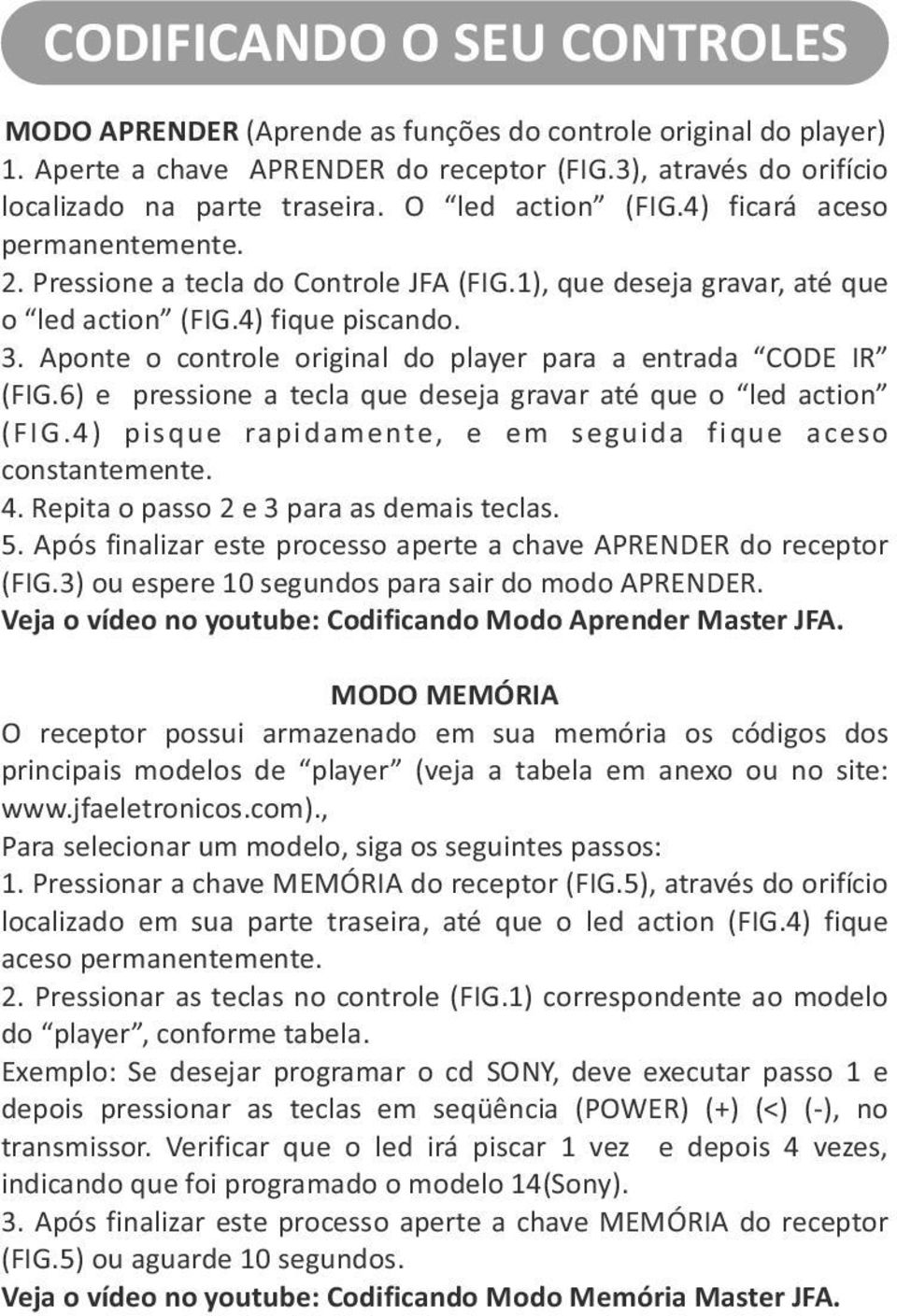 CODIFICANDO O SEU CONTROLES

MODO APRENDER (Aprende as funções do controle original do player)
1. Aperte a chave APRENDER do receptor (FIG.3), através do orifício localizado na parte traseira. O “led action” (FIG.4) ficará aceso permanentemente.
2. Pressione a tecla do Controle JFA (FIG.1), que deseja gravar, até que o “led action” (FIG.4) fique piscando.
3. Aponte o controle original do player para a entrada “CODE IR” (FIG.6) e pressione a tecla que deseja gravar até que o “led action” (FIG.4) pisque rapidamente, e em seguida fique aceso constantemente.
4. Repita o passo 2 e 3 para as demais teclas.
5. Após finalizar este processo aperte a chave APRENDER do receptor (FIG.3) ou espere 10 segundos para sair do modo APRENDER.
Veja o vídeo no youtube: Codificando Modo Aprender Master JFA.

MODO MEMÓRIA
O receptor possui armazenado em sua memória os códigos dos principais modelos de “player” (veja a tabela em anexo ou no site: www.jfaeletronicos.com).,
Para selecionar um modelo, siga os seguintes passos:
1. Pressionar a chave MEMÓRIA do receptor (FIG.5), através do orifício localizado em sua parte traseira, até que o led action (FIG.4) fique aceso permanentemente.
2. Pressionar as teclas no controle (FIG.1) correspondente ao modelo do “player”, conforme tabela.
Exemplo: Se desejar programar o cd SONY, deve executar passo 1 e depois pressionar as teclas em seqüência (POWER) (+) (<) (-), no transmissor. Verificar que o led irá piscar 1 vez e depois 4 vezes, indicando que foi programado o modelo 14(Sony).
3. Após finalizar este processo aperte a chave MEMÓRIA do receptor (FIG.5) ou aguarde 10 segundos.
Veja o vídeo no youtube: Codificando Modo Memória Master JFA.